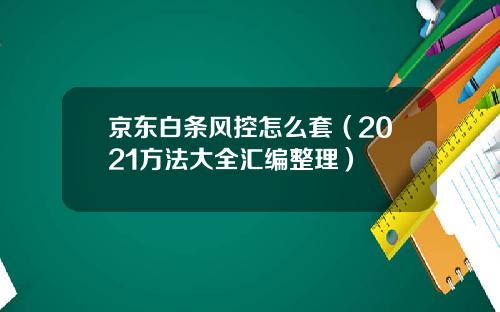 京东白条风控怎么套（2021方法大全汇编整理）